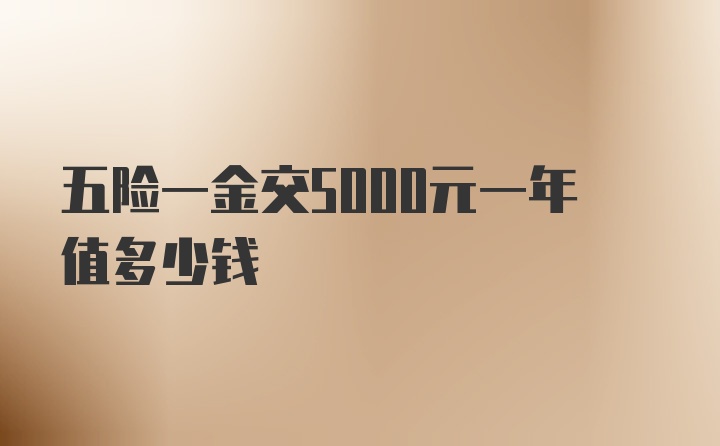 五险一金交5000元一年值多少钱